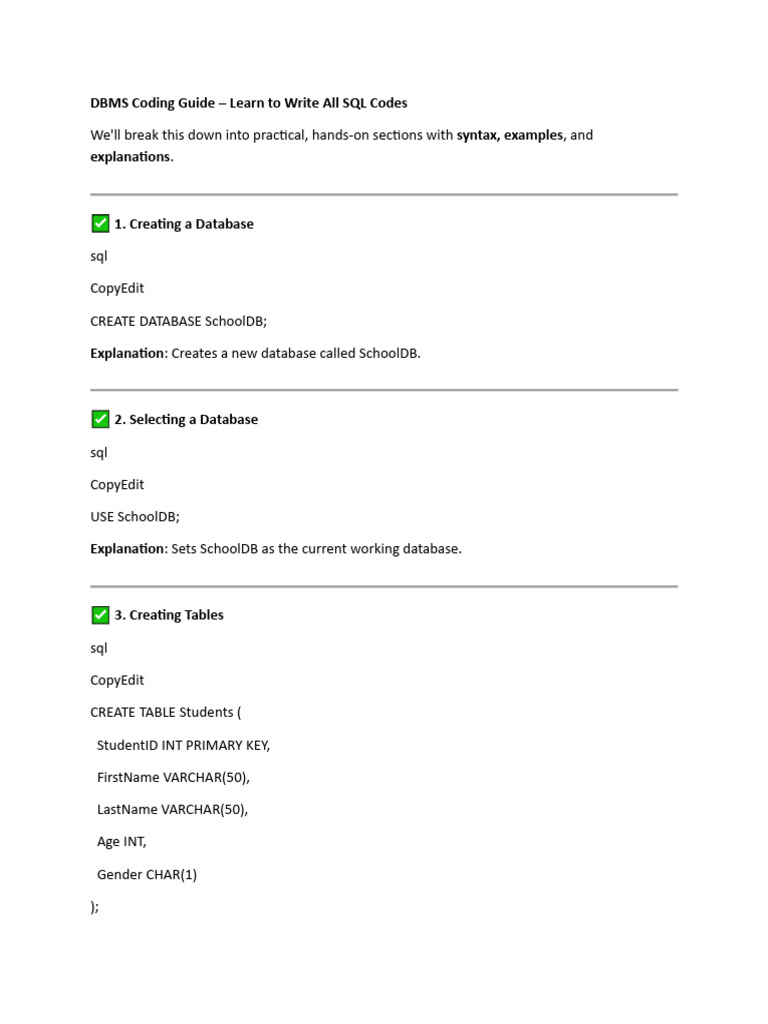 DBMS Coding Guide – Learn to Write All SQL Codes

We'll break this down into practical, hands-on sections with syntax, examples, and explanations.

✅ 1. Creating a Database

sql

CopyEdit

CREATE DATABASE SchoolDB;

Explanation: Creates a new database called SchoolDB.

✅ 2. Selecting a Database

sql

CopyEdit

USE SchoolDB;

Explanation: Sets SchoolDB as the current working database.

✅ 3. Creating Tables

sql

CopyEdit

CREATE TABLE Students (

StudentID INT PRIMARY KEY,

FirstName VARCHAR(50),

LastName VARCHAR(50),

Age INT,

Gender CHAR(1)

);